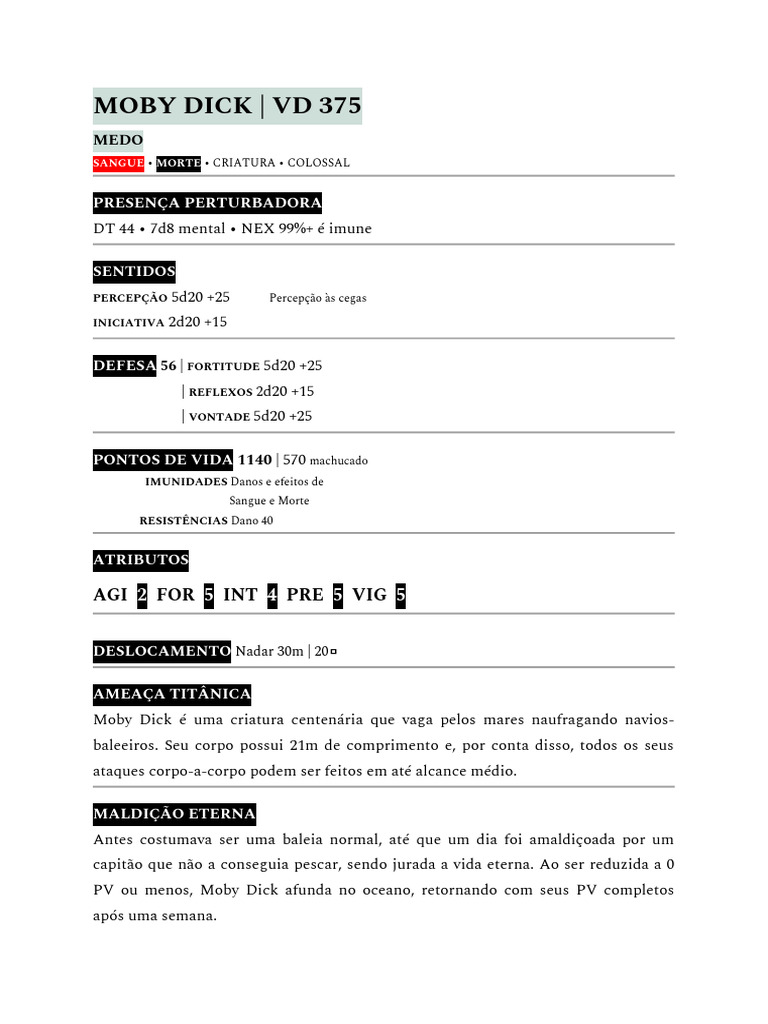 MOBY DICK | VD 375

MEDO

SANGUE • MORTE • CRIATURA • COLOSSAL

PRESENÇA PERTURBADORA

DT 44 • 7d8 mental • NEX 99%+ é imune

SENTIDOS

PERCEPÇÃO 5d20 +25 Percepção às cegas

INICIATIVA 2d20 +15

DEFESA 56 | FORTITUDE 5d20 +25

| REFLEXOS 2d20 +15

| VONTADE 5d20 +25

PONTOS DE VIDA 1140 | 570 machucado

IMUNIDADES Danos e efeitos de Sangue e Morte

RESISTÊNCIAS Dano 40

ATRIBUTOS

AGI 2 FOR 5 INT 4 PRE 5 VIG 5

DESLOCAMENTO Nadar 30m | 20▫

AMEAÇA TITÂNICA

Moby Dick é uma criatura centenária que vaga pelos mares naufragando navios-baleeiros. Seu corpo possui 21m de comprimento e, por conta disso, todos os seus ataques corpo-a-corpo podem ser feitos em até alcance médio.

MALDIÇÃO ETERNA

Antes costumava ser uma baleia normal, até que um dia foi amaldiçoada por um capitão que não a conseguia pescar, sendo jurada a vida eterna. Ao ser reduzida a 0 PV ou menos, Moby Dick afunda no oceano, retornando com seus PV completos após uma semana.